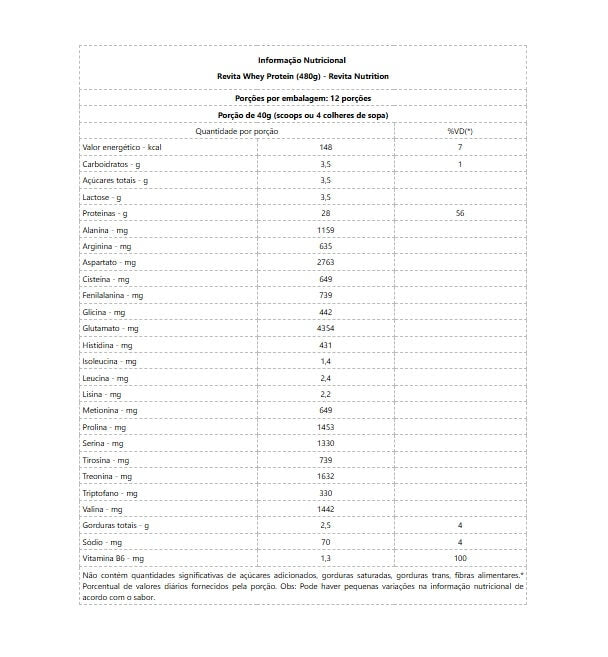 Informação Nutricional

Revita Whey Protein (480g) - Revita Nutrition

Porções por embalagem: 12 porções

Porção de 40g (scoops ou 4 colheres de sopa)

| Quantidade por porção | | %VD(*) |
|---|---|---|
| Valor energético - kcal | 148 | 7 |
| Carboidratos - g | 3,5 | 1 |
| Açúcares totais - g | 3,5 | |
| Lactose - g | 3,5 | |
| Proteínas - g | 28 | 56 |
| Alanina - mg | 1159 | |
| Arginina - mg | 635 | |
| Aspartato - mg | 2763 | |
| Cisteína - mg | 649 | |
| Fenilalanina - mg | 739 | |
| Glicina - mg | 442 | |
| Glutamato - mg | 4354 | |
| Histidina - mg | 431 | |
| Isoleucina - mg | 1,4 | |
| Leucina - mg | 2,4 | |
| Lisina - mg | 2,2 | |
| Metionina - mg | 649 | |
| Prolina - mg | 1453 | |
| Serina - mg | 1330 | |
| Tirosina - mg | 739 | |
| Treonina - mg | 1632 | |
| Triptofano - mg | 330 | |
| Valina - mg | 1442 | |
| Gorduras totais - g | 2,5 | 4 |
| Sódio - mg | 70 | 4 |
| Vitamina B6 - mg | 1,3 | 100 |

Não contém quantidades significativas de açúcares adicionados, gorduras saturadas, gorduras trans, fibras alimentares.* Porcentual de valores diários fornecidos pela porção. Obs: Pode haver pequenas variações na informação nutricional de acordo com o sabor.